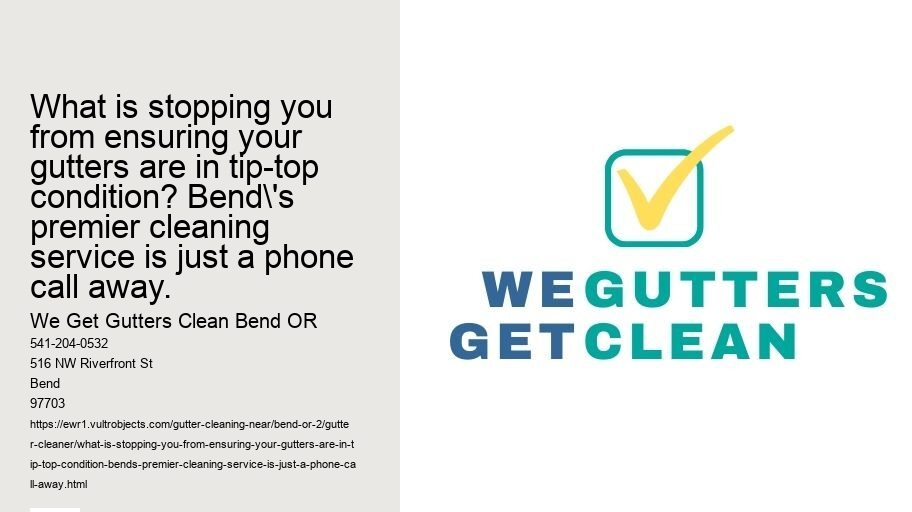 What is stopping you from ensuring your gutters are in tip-top condition? Bend\'s premier cleaning service is just a phone call away.

We Get Gutters Clean Bend OR
541-204-0532
516 NW Riverfront St
Bend
97703
https://ewr1.vultrobjects.com/gutter-cleaning-near/bend-or-2/gutter-cleaner/what-is-stopping-you-from-ensuring-your-gutters-are-in-tip-top-condition-bends-premier-cleaning-service-is-just-a-phone-call-away.html

WE GUTTERS
GET CLEAN